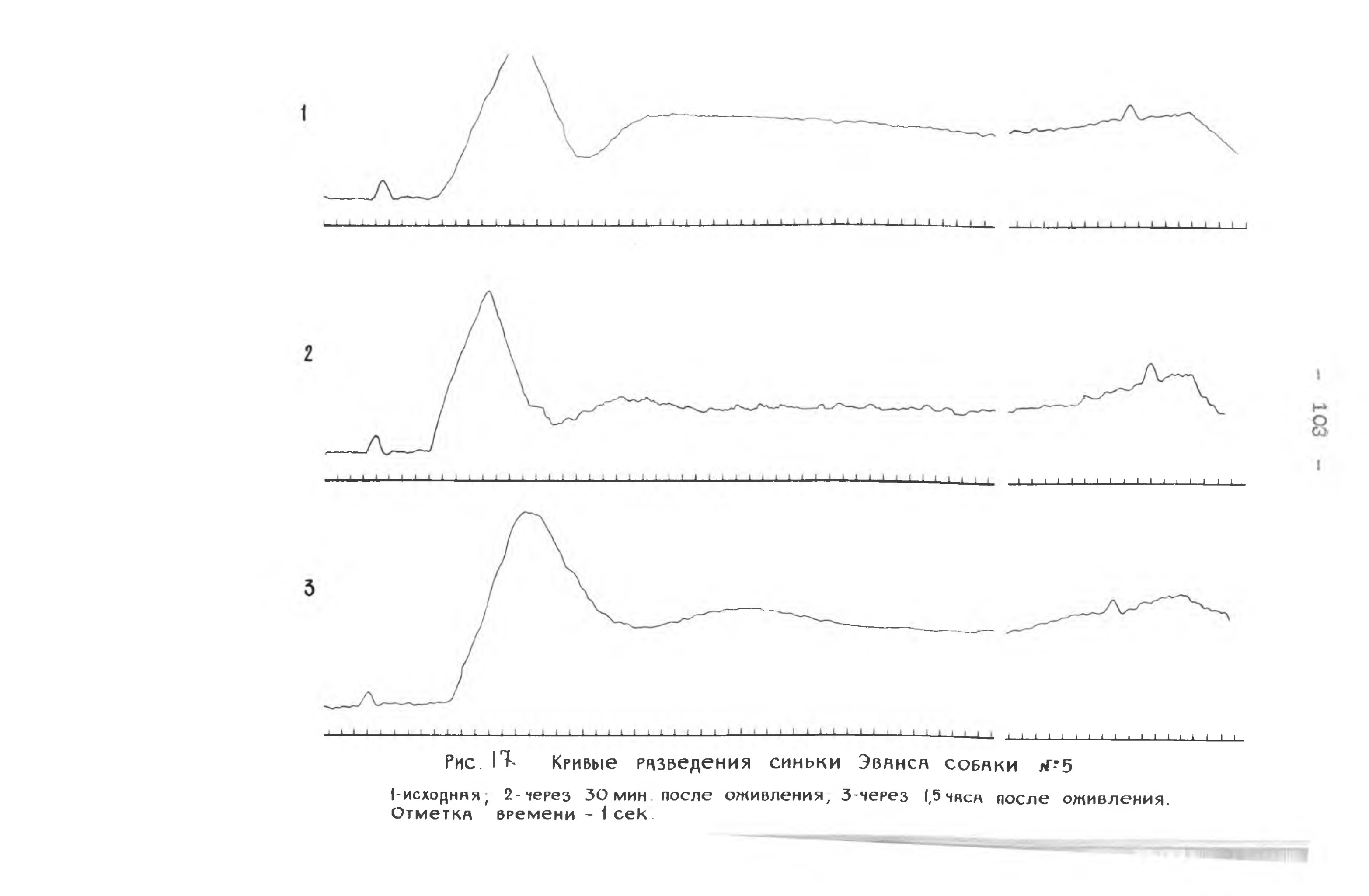 1

2

3

- 103 -

Рис. 17. Кривые разведения синьки Эванса собаки №5

1-исходная; 2-через 30 мин. после оживления, 3-через 1,5 часа после оживления. Отметка времени - 1 сек.